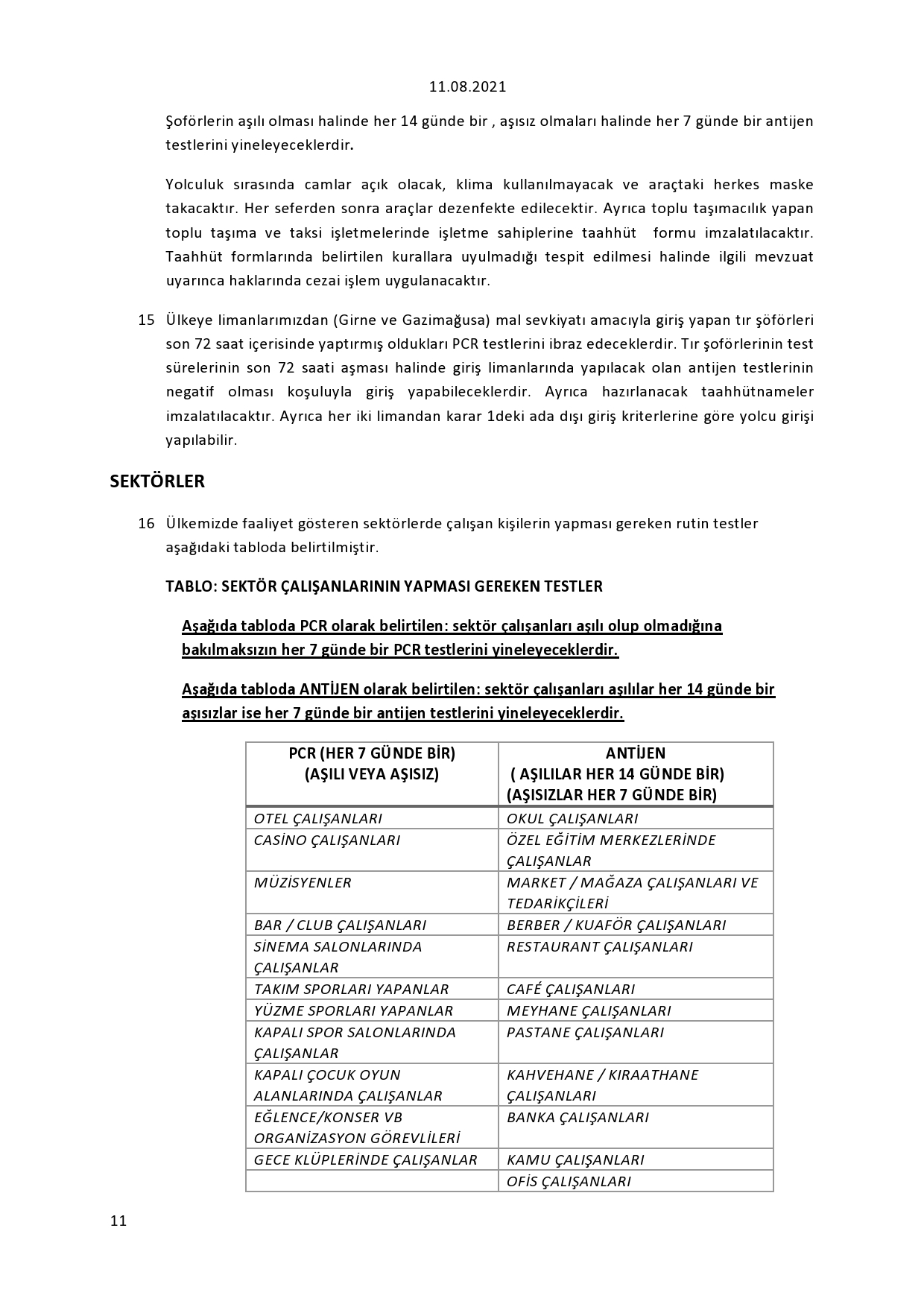 11.08.2021

Şoförlerin aşılı olması halinde her 14 günde bir , aşısız olmaları halinde her 7 günde bir antijen testlerini yineleyeceklerdir.

Yolculuk sırasında camlar açık olacak, klima kullanılmayacak ve araçtaki herkes maske takacaktır. Her seferden sonra araçlar dezenfekte edilecektir. Ayrıca toplu taşımacılık yapan toplu taşıma ve taksi işletmelerinde işletme sahiplerine taahhüt formu imzalatılacaktır. Taahhüt formlarında belirtilen kurallara uyulmadığı tespit edilmesi halinde ilgili mevzuat uyarınca haklarında cezai işlem uygulanacaktır.

15 Ülkeye limanlarımızdan (Girne ve Gazimağusa) mal sevkiyatı amacıyla giriş yapan tır şöförleri son 72 saat içerisinde yaptırmış oldukları PCR testlerini ibraz edeceklerdir. Tır şoförlerinin test sürelerinin son 72 saati aşması halinde giriş limanlarında yapılacak olan antijen testlerinin negatif olması koşuluyla giriş yapabileceklerdir. Ayrıca hazırlanacak taahhütnameler imzalatılacaktır. Ayrıca her iki limandan karar 1deki ada dışı giriş kriterlerine göre yolcu girişi yapılabilir.

SEKTÖRLER

16 Ülkemizde faaliyet gösteren sektörlerde çalışan kişilerin yapması gereken rutin testler aşağıdaki tabloda belirtilmiştir.

TABLO: SEKTÖR ÇALIŞANLARININ YAPMASI GEREKEN TESTLER

Aşağıda tabloda PCR olarak belirtilen: sektör çalışanları aşılı olup olmadığına bakılmaksızın her 7 günde bir PCR testlerini yineleyeceklerdir.

Aşağıda tabloda ANTİJEN olarak belirtilen: sektör çalışanları aşılılar her 14 günde bir aşısızlar ise her 7 günde bir antijen testlerini yineleyeceklerdir.

| PCR (HER 7 GÜNDE BİR) (AŞILI VEYA AŞISIZ) | ANTİJEN ( AŞILILAR HER 14 GÜNDE BİR) (AŞISIZLAR HER 7 GÜNDE BİR) |
|---|---|
| OTEL ÇALIŞANLARI | OKUL ÇALIŞANLARI |
| CASİNO ÇALIŞANLARI | ÖZEL EĞİTİM MERKEZLERİNDE ÇALIŞANLAR |
| MÜZİSYENLER | MARKET / MAĞAZA ÇALIŞANLARI VE TEDARİKÇİLERİ |
| BAR / CLUB ÇALIŞANLARI | BERBER / KUAFÖR ÇALIŞANLARI |
| SİNEMA SALONLARINDA ÇALIŞANLAR | RESTAURANT ÇALIŞANLARI |
| TAKIM SPORLARI YAPANLAR | CAFÉ ÇALIŞANLARI |
| YÜZME SPORLARI YAPANLAR | MEYHANE ÇALIŞANLARI |
| KAPALI SPOR SALONLARINDA ÇALIŞANLAR | PASTANE ÇALIŞANLARI |
| KAPALI ÇOCUK OYUN ALANLARINDA ÇALIŞANLAR | KAHVEHANE / KIRAATHANE ÇALIŞANLARI |
| EĞLENCE/KONSER VB ORGANİZASYON GÖREVLİLERİ | BANKA ÇALIŞANLARI |
| GECE KLÜPLERİNDE ÇALIŞANLAR | KAMU ÇALIŞANLARI |
| | OFİS ÇALIŞANLARI |

11